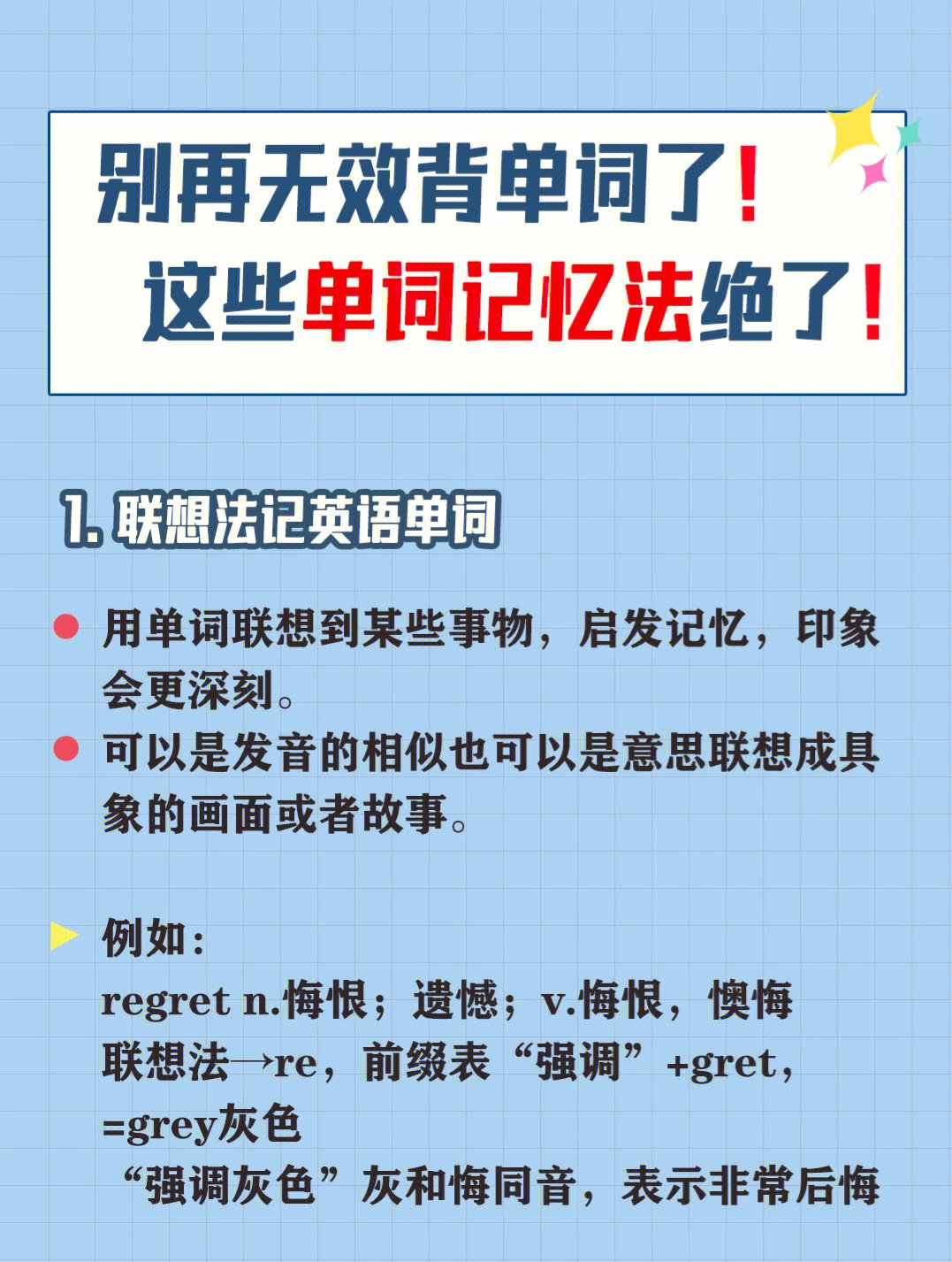 别再无效背单词了！
这些单词记忆法绝了！

1. 联想法记英语单词

用单词联想到某些事物，启发记忆，印象会更深刻。

可以是发音的相似也可以是意思联想成具象的画面或者故事。

例如：
regret n.悔恨；遗憾；v.悔恨，懊悔
联想法→re，前缀表“强调”+gret，=grey灰色
“强调灰色”灰和悔同音，表示非常后悔